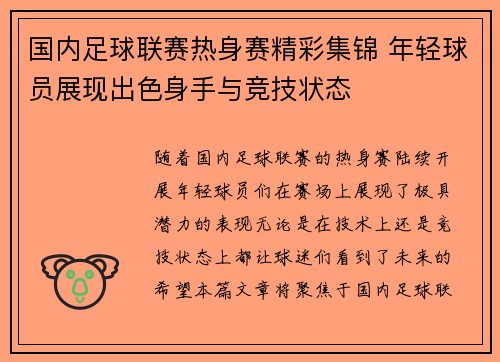 国内足球联赛热身赛精彩集锦 年轻球员展现出色身手与竞技状态

随着国内足球联赛的热身赛陆续开展年轻球员们在赛场上展现了极具潜力的表现无论是在技术上还是竞技状态上都让球迷们看到了未来的希望本篇文章将聚焦于国内足球联